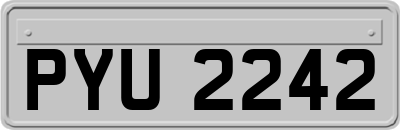 PYU 2242